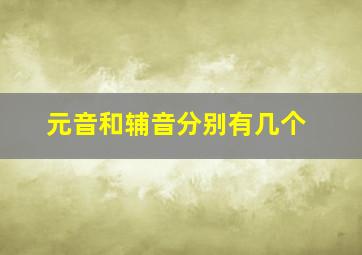 元音和辅音分别有几个